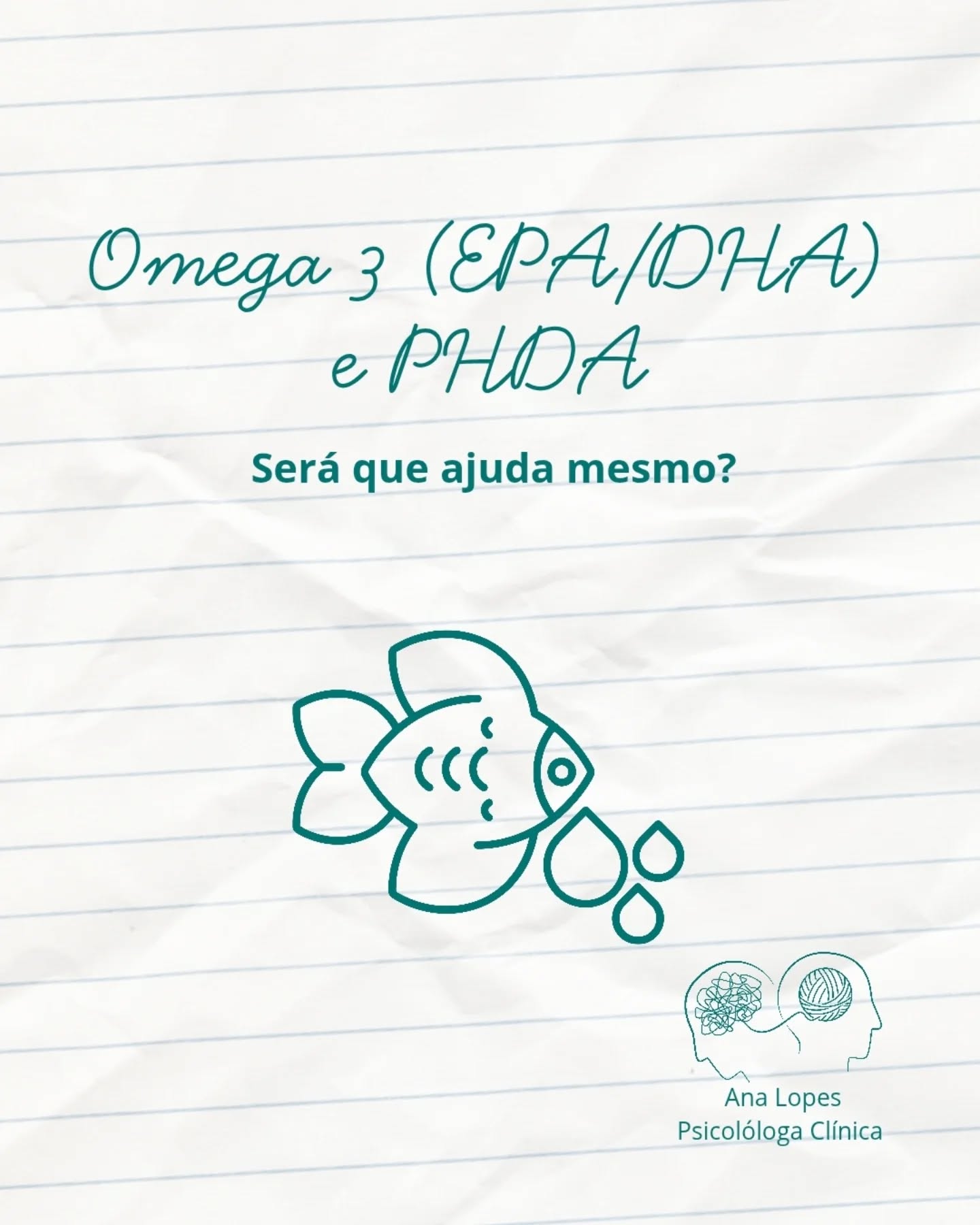 Omega 3 (EPA/DHA) e PHDA

Será que ajuda mesmo?

Ana Lopes
Psicolóloga Clínica